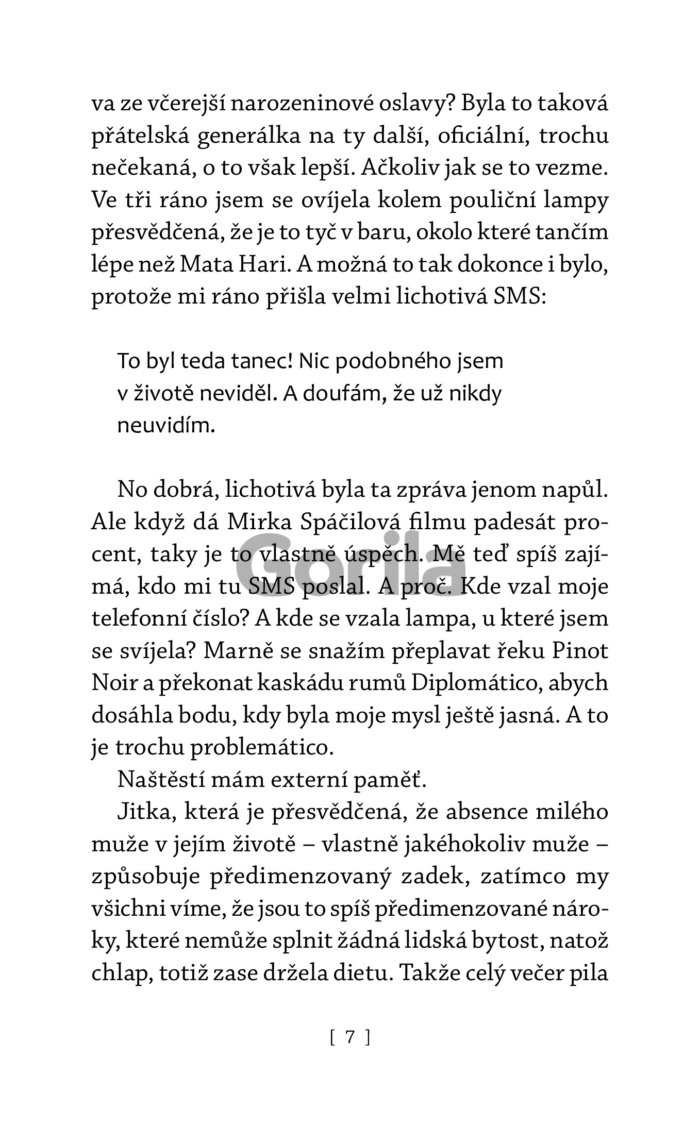 va ze včerejší narozeninové oslavy? Byla to taková přátelská generálka na ty další, oficiální, trochu nečekaná, o to však lepší. Ačkoliv jak se to vezme. Ve tři ráno jsem se ovíjela kolem pouliční lampy přesvědčená, že je to tyč v baru, okolo které tančím lépe než Mata Hari. A možná to tak dokonce i bylo, protože mi ráno přišla velmi lichotivá SMS:

To byl teda tanec! Nic podobného jsem v životě neviděl. A doufám, že už nikdy neuvidím.

No dobrá, lichotivá byla ta zpráva jenom napůl. Ale když dá Mirka Spáčilová filmu padesát procent, taky je to vlastně úspěch. Mě teď spíš zajímá, kdo mi tu SMS poslal. A proč. Kde vzal moje telefonní číslo? A kde se vzala lampa, u které jsem se svíjela? Marně se snažím přeplavat řeku Pinot Noir a překonat kaskádu rumů Diplomático, abych dosáhla bodu, kdy byla moje mysl ještě jasná. A to je trochu problemático.

Naštěstí mám externí paměť.

Jitka, která je přesvědčená, že absence milého muže v jejím životě – vlastně jakéhokoliv muže – způsobuje předimenzovaný zadek, zatímco my všichni víme, že jsou to spíš předimenzované nároky, které nemůže splnit žádná lidská bytost, natož chlap, totiž zase držela dietu. Takže celý večer pila

Gorila

[ 7 ]